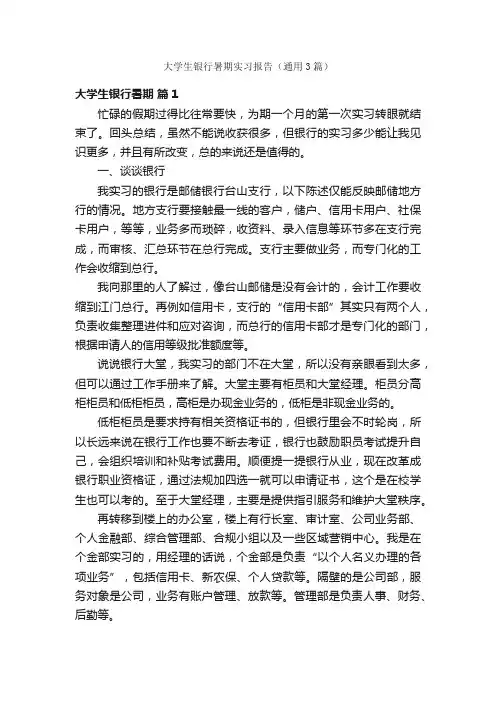 大学生银行暑期实习报告（通用3篇）

大学生银行暑期 篇1

忙碌的假期过得比往常要快，为期一个月的第一次实习转眼就结束了。回头总结，虽然不能说收获很多，但银行的实习多少能让我见识更多，并且有所改变，总的来说还是值得的。

一、谈谈银行

我实习的银行是邮储银行台山支行，以下陈述仅能反映邮储地方行的情况。地方支行要接触最一线的客户，储户、信用卡用户、社保卡用户，等等，业务多而琐碎，收资料、录入信息等环节多在支行完成，而审核、汇总环节在总行完成。支行主要做业务，而专门化的工作会收缩到总行。

我向那里的人了解过，像台山邮储是没有会计的，会计工作要收缩到江门总行。再例如信用卡，支行的“信用卡部”其实只有两个人，负责收集整理进件和应对咨询，而总行的信用卡部才是专门化的部门，根据申请人的信用等级批准额度等。

说说银行大堂，我实习的部门不在大堂，所以没有亲眼看到太多，但可以通过工作手册来了解。大堂主要有柜员和大堂经理。柜员分高柜柜员和低柜柜员，高柜是办现金业务的，低柜是非现金业务的。

低柜柜员是要求持有相关资格证书的，但银行里会不时轮岗，所以长远来说在银行工作也要不断去考证，银行也鼓励职员考试提升自己，会组织培训和补贴考试费用。顺便提一提银行从业，现在改革成银行职业资格证，通过法规加四选一就可以申请证书，这个是在校学生也可以考的。至于大堂经理，主要是提供指引服务和维护大堂秩序。

再转移到楼上的办公室，楼上有行长室、审计室、公司业务部、个人金融部、综合管理部、合规小组以及一些区域营销中心。我是在个金部实习的，用经理的话说，个金部是负责“以个人名义办理的各项业务”，包括信用卡、新农保、个人贷款等。隔壁的是公司部，服务对象是公司，业务有账户管理、放款等。管理部是负责人事、财务、后勤等。